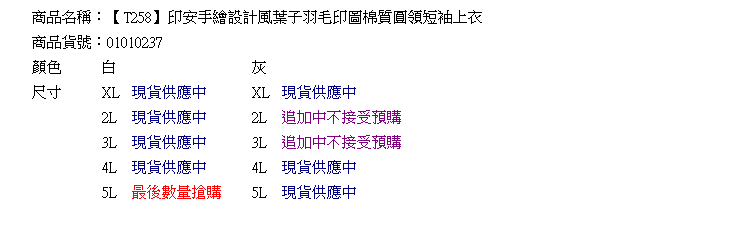 商品名稱：【T258】印安手繪設計風葉子羽毛印圖棉質圓領短袖上衣
商品貨號：01010237

| 顏色 | 白 | | 灰 | |
|---|---|---|---|---|
| 尺寸 | XL | 現貨供應中 | XL | 現貨供應中 |
| | 2L | 現貨供應中 | 2L | 追加中不接受預購 |
| | 3L | 現貨供應中 | 3L | 追加中不接受預購 |
| | 4L | 現貨供應中 | 4L | 現貨供應中 |
| | 5L | 最後數量搶購 | 5L | 現貨供應中 |